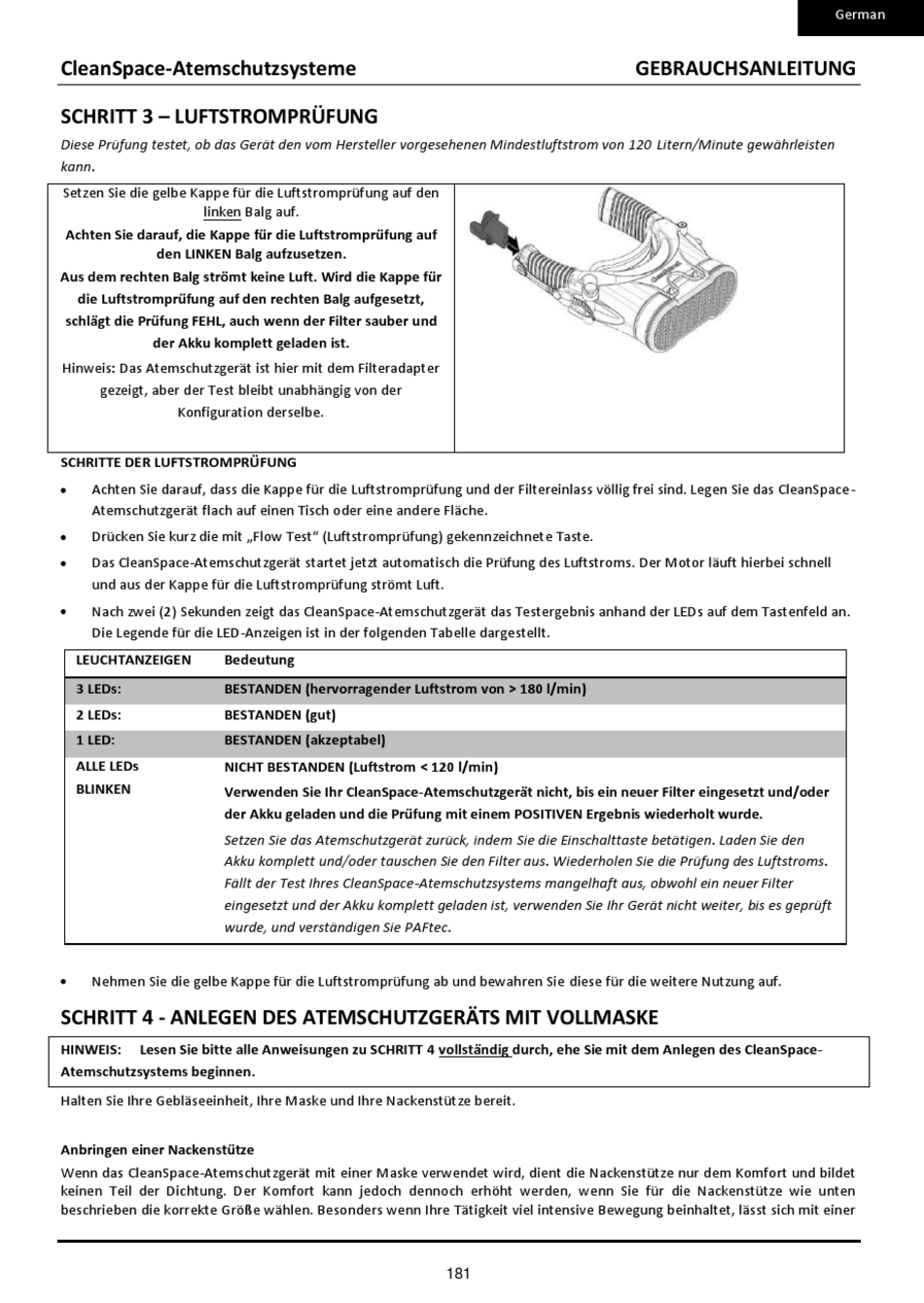 German

CleanSpace-Atemschutzsysteme GEBRAUCHSANLEITUNG

SCHRITT 3 – LUFTSTROMPRÜFUNG

Diese Prüfung testet, ob das Gerät den vom Hersteller vorgesehenen Mindestluftstrom von 120 Litern/Minute gewährleisten kann.

Setzen Sie die gelbe Kappe für die Luftstromprüfung auf den linken Balg auf.

Achten Sie darauf, die Kappe für die Luftstromprüfung auf den LINKEN Balg aufzusetzen.

Aus dem rechten Balg strömt keine Luft. Wird die Kappe für die Luftstromprüfung auf den rechten Balg aufgesetzt, schlägt die Prüfung FEHL, auch wenn der Filter sauber und der Akku komplett geladen ist.

Hinweis: Das Atemschutzgerät ist hier mit dem Filteradapter gezeigt, aber der Test bleibt unabhängig von der Konfiguration derselbe.

SCHRITTE DER LUFTSTROMPRÜFUNG

• Achten Sie darauf, dass die Kappe für die Luftstromprüfung und der Filtereinlass völlig frei sind. Legen Sie das CleanSpace-Atemschutzgerät flach auf einen Tisch oder eine andere Fläche.

• Drücken Sie kurz die mit „Flow Test" (Luftstromprüfung) gekennzeichnete Taste.

• Das CleanSpace-Atemschutzgerät startet jetzt automatisch die Prüfung des Luftstroms. Der Motor läuft hierbei schnell und aus der Kappe für die Luftstromprüfung strömt Luft.

• Nach zwei (2) Sekunden zeigt das CleanSpace-Atemschutzgerät das Testergebnis anhand der LEDs auf dem Tastenfeld an. Die Legende für die LED-Anzeigen ist in der folgenden Tabelle dargestellt.

| LEUCHTANZEIGEN | Bedeutung |
|---|---|
| 3 LEDs: | BESTANDEN (hervorragender Luftstrom von > 180 l/min) |
| 2 LEDs: | BESTANDEN (gut) |
| 1 LED: | BESTANDEN (akzeptabel) |
| ALLE LEDs BLINKEN | NICHT BESTANDEN (Luftstrom < 120 l/min) Verwenden Sie Ihr CleanSpace-Atemschutzgerät nicht, bis ein neuer Filter eingesetzt und/oder der Akku geladen und die Prüfung mit einem POSITIVEN Ergebnis wiederholt wurde. Setzen Sie das Atemschutzgerät zurück, indem Sie die Einschalttaste betätigen. Laden Sie den Akku komplett und/oder tauschen Sie den Filter aus. Wiederholen Sie die Prüfung des Luftstroms. Fällt der Test Ihres CleanSpace-Atemschutzsystems mangelhaft aus, obwohl ein neuer Filter eingesetzt und der Akku komplett geladen ist, verwenden Sie Ihr Gerät nicht weiter, bis es geprüft wurde, und verständigen Sie PAFtec. |

• Nehmen Sie die gelbe Kappe für die Luftstromprüfung ab und bewahren Sie diese für die weitere Nutzung auf.

SCHRITT 4 - ANLEGEN DES ATEMSCHUTZGERÄTS MIT VOLLMASKE

HINWEIS: Lesen Sie bitte alle Anweisungen zu SCHRITT 4 vollständig durch, ehe Sie mit dem Anlegen des CleanSpace-Atemschutzsystems beginnen.

Halten Sie Ihre Gebläseeinheit, Ihre Maske und Ihre Nackenstütze bereit.

Anbringen einer Nackenstütze

Wenn das CleanSpace-Atemschutzgerät mit einer Maske verwendet wird, dient die Nackenstütze nur dem Komfort und bildet keinen Teil der Dichtung. Der Komfort kann jedoch dennoch erhöht werden, wenn Sie für die Nackenstütze wie unten beschrieben die korrekte Größe wählen. Besonders wenn Ihre Tätigkeit viel intensive Bewegung beinhaltet, lässt sich mit einer

181